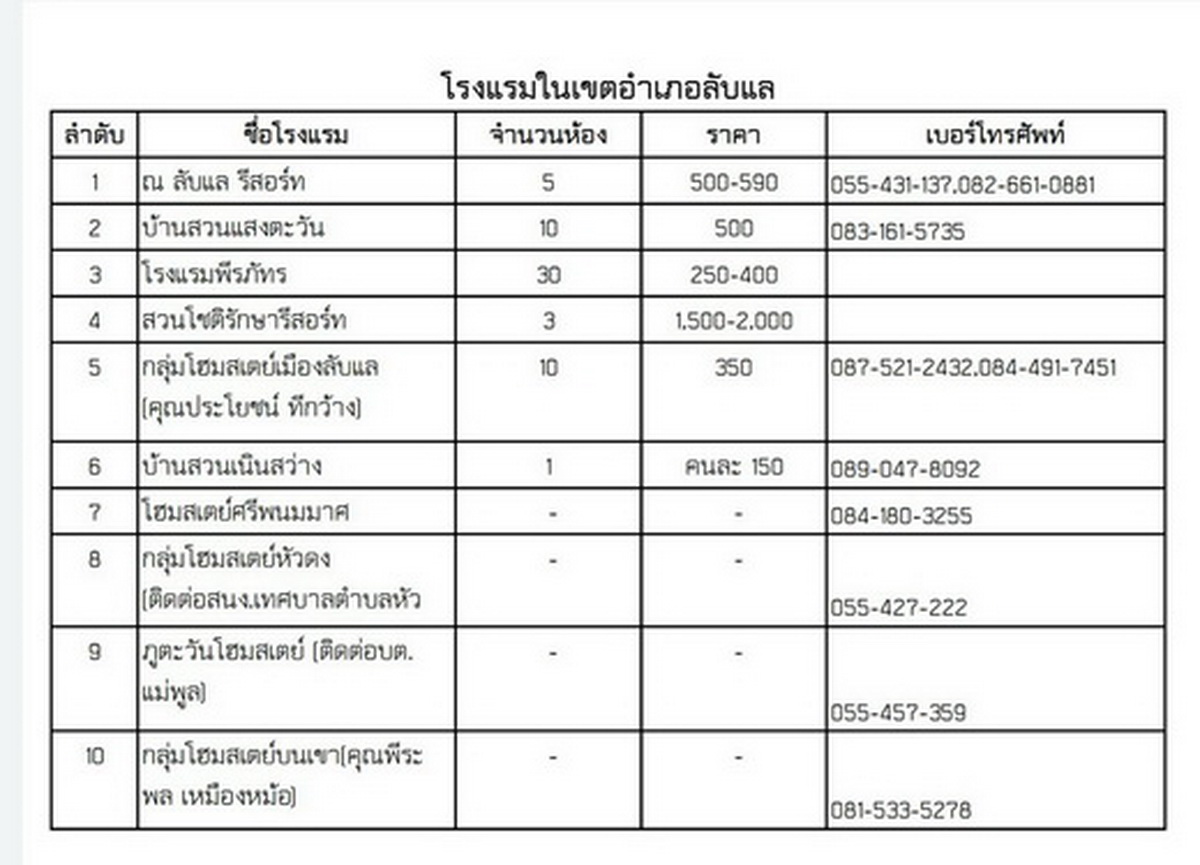 โรงแรมในเขตอำเภอลับแล

| ลำดับ | ชื่อโรงแรม | จำนวนห้อง | ราคา | เบอร์โทรศัพท์ |
|---|---|---|---|---|
| 1 | ณ ลับแล รีสอร์ท | 5 | 500-590 | 055-431-137,082-661-0881 |
| 2 | บ้านสวนแสงตะวัน | 10 | 500 | 083-161-5735 |
| 3 | โรงแรมพีรภัทร | 30 | 250-400 | |
| 4 | สวนโชติรักษารีสอร์ท | 3 | 1,500-2,000 | |
| 5 | กลุ่มโฮมสเตย์เมืองลับแล (คุณประโยชน์ ทีกว้าง) | 10 | 350 | 087-521-2432,084-491-7451 |
| 6 | บ้านสวนเนินสว่าง | 1 | คนละ 150 | 089-047-8092 |
| 7 | โฮมสเตย์ศรีพนมมาศ | - | - | 084-180-3255 |
| 8 | กลุ่มโฮมสเตย์หัวดง (ติดต่อสนง.เทศบาลตำบลหัว | - | - | 055-427-222 |
| 9 | ภูตะวันโฮมสเตย์ (ติดต่อบต. แม่พูล) | - | - | 055-457-359 |
| 10 | กลุ่มโฮมสเตย์บนเขา(คุณพีระพล เหมืองหม้อ) | - | - | 081-533-5278 |